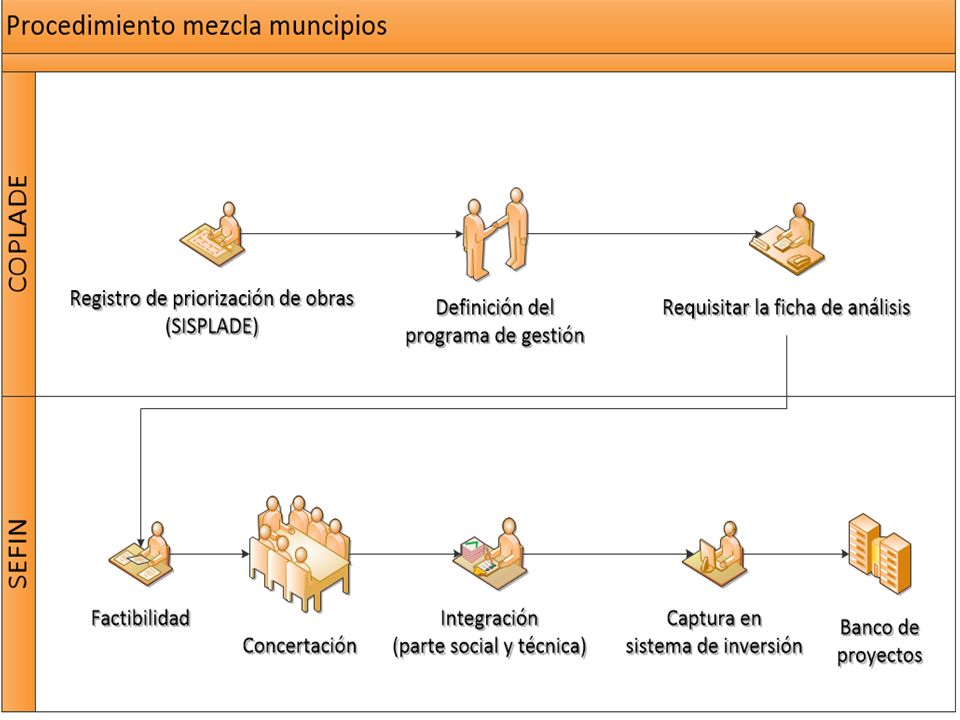 Procedimiento mezcla muncipios

COPLADE

Registro de priorización de obras (SISPLADE)

Definición del programa de gestión

Requisitar la ficha de análisis

SEFIN

Factibilidad

Concertación

Integración (parte social y técnica)

Captura en sistema de inversión

Banco de proyectos